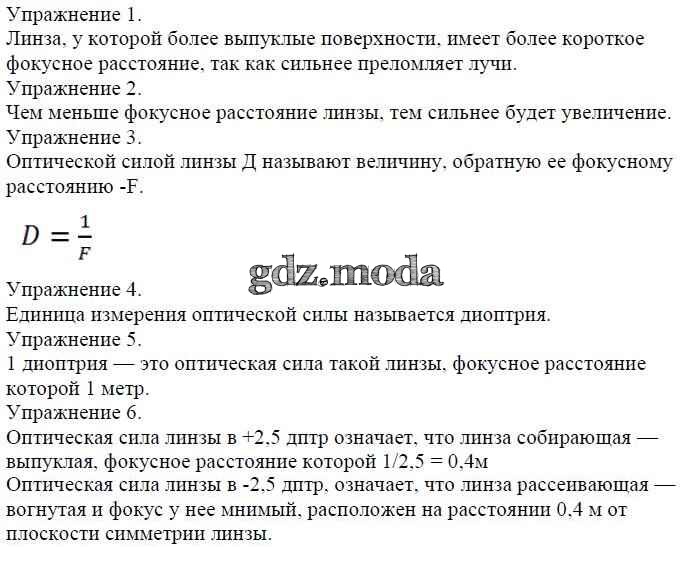 Упражнение 1.
Линза, у которой более выпуклые поверхности, имеет более короткое фокусное расстояние, так как сильнее преломляет лучи.
Упражнение 2.
Чем меньше фокусное расстояние линзы, тем сильнее будет увеличение.
Упражнение 3.
Оптической силой линзы Д называют величину, обратную ее фокусному расстоянию -F.

$D = \frac{1}{F}$

gdz.moda

Упражнение 4.
Единица измерения оптической силы называется диоптрия.
Упражнение 5.
1 диоптрия — это оптическая сила такой линзы, фокусное расстояние которой 1 метр.
Упражнение 6.
Оптическая сила линзы в +2,5 дптр означает, что линза собирающая — выпуклая, фокусное расстояние которой 1/2,5 = 0,4м
Оптическая сила линзы в -2,5 дптр, означает, что линза рассеивающая — вогнутая и фокус у нее мнимый, расположен на расстоянии 0,4 м от плоскости симметрии линзы.